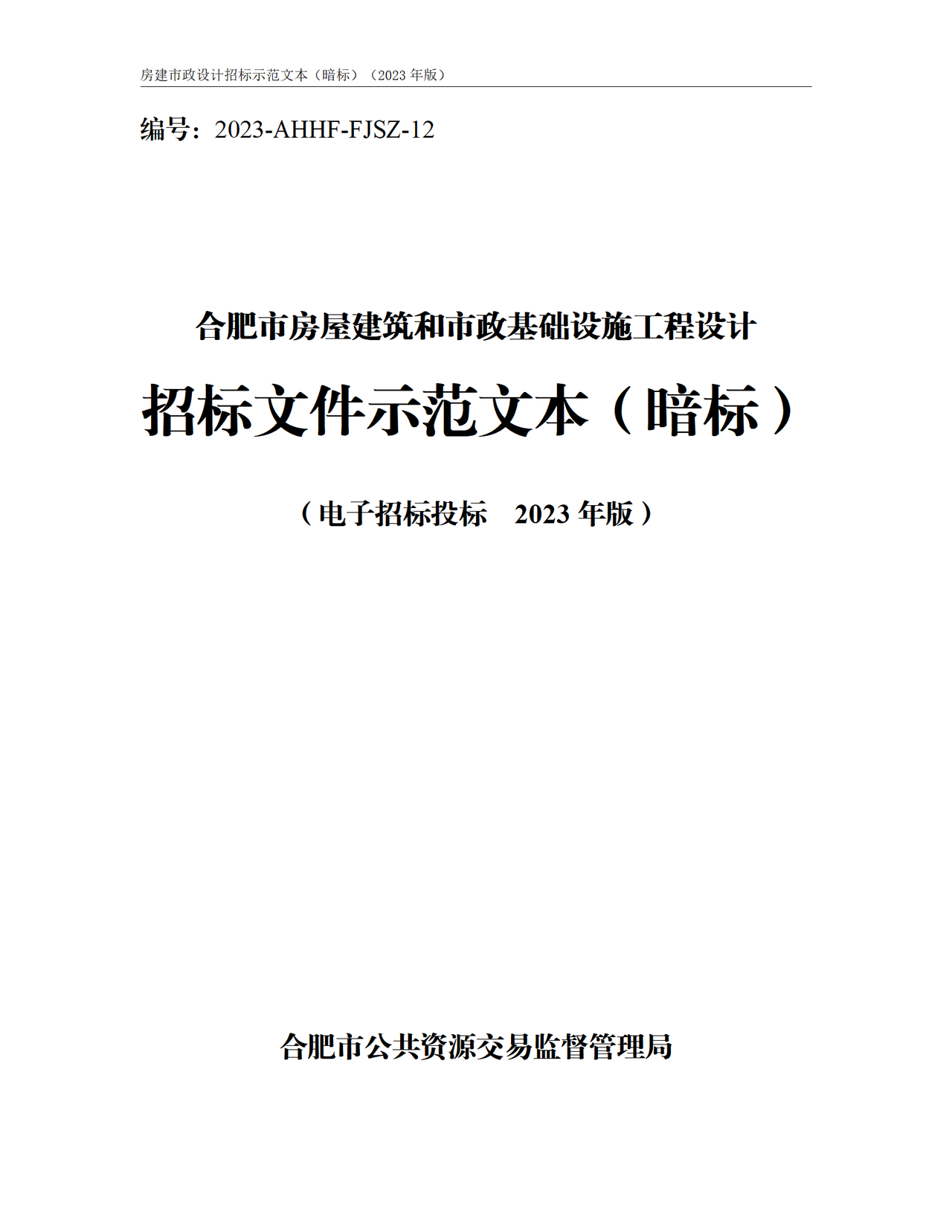 房建市政设计招标示范文本（暗标）（2023 年版）

编号：2023-AHHF-FJSZ-12

合肥市房屋建筑和市政基础设施工程设计

招标文件示范文本（暗标）

（电子招标投标　2023 年版）

合肥市公共资源交易监督管理局